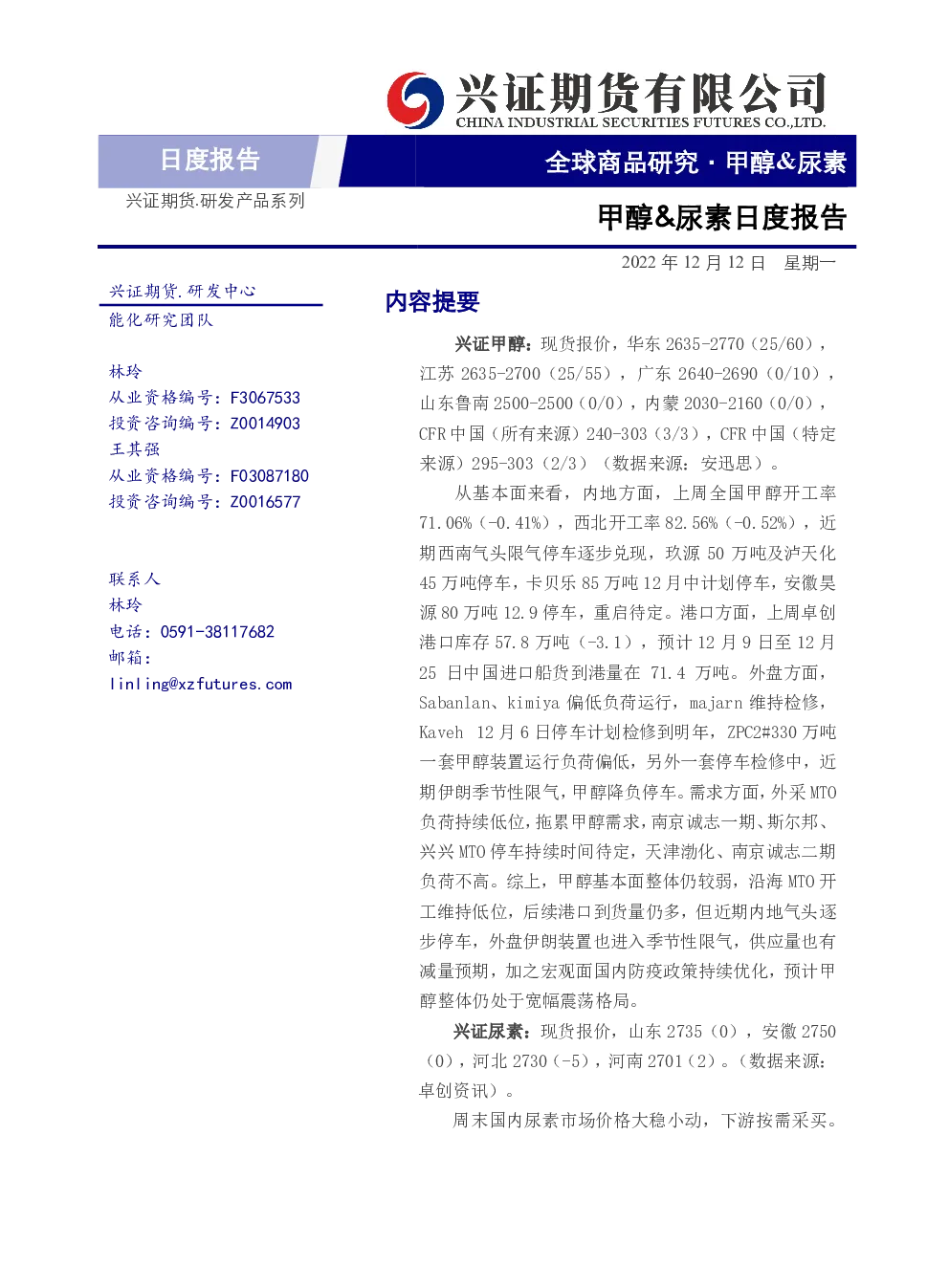 兴证期货有限公司
CHINA INDUSTRIAL SECURITIES FUTURES CO.,LTD.

日度报告

全球商品研究 · 甲醇&尿素

兴证期货.研发产品系列

甲醇&尿素日度报告

2022 年 12 月 12 日 星期一

兴证期货.研发中心
能化研究团队

林玲
从业资格编号：F3067533
投资咨询编号：Z0014903
王其强
从业资格编号：F03087180
投资咨询编号：Z0016577

联系人
林玲
电话：0591-38117682
邮箱：
linling@xzfutures.com

内容提要

兴证甲醇：现货报价，华东 2635-2770（25/60），江苏 2635-2700（25/55），广东 2640-2690（0/10），山东鲁南 2500-2500（0/0），内蒙 2030-2160（0/0），CFR 中国（所有来源）240-303（3/3），CFR 中国（特定来源）295-303（2/3）（数据来源：安迅思）。

从基本面来看，内地方面，上周全国甲醇开工率 71.06%（-0.41%），西北开工率 82.56%（-0.52%），近期西南气头限气停车逐步兑现，玖源 50 万吨及泸天化 45 万吨停车，卡贝乐 85 万吨 12 月中计划停车，安徽昊源 80 万吨 12.9 停车，重启待定。港口方面，上周卓创港口库存 57.8 万吨（-3.1），预计 12 月 9 日至 12 月 25 日中国进口船货到港量在 71.4 万吨。外盘方面，Sabanlan、kimiya 偏低负荷运行，majarn 维持检修，Kaveh 12 月 6 日停车计划检修到明年，ZPC2#330 万吨一套甲醇装置运行负荷偏低，另外一套停车检修中，近期伊朗季节性限气，甲醇降负停车。需求方面，外采 MTO 负荷持续低位，拖累甲醇需求，南京诚志一期、斯尔邦、兴兴 MTO 停车持续时间待定，天津渤化、南京诚志二期负荷不高。综上，甲醇基本面整体仍较弱，沿海 MTO 开工维持低位，后续港口到货量仍多，但近期内地气头逐步停车，外盘伊朗装置也进入季节性限气，供应量也有减量预期，加之宏观面国内防疫政策持续优化，预计甲醇整体仍处于宽幅震荡格局。

兴证尿素：现货报价，山东 2735（0），安徽 2750（0），河北 2730（-5），河南 2701（2）。（数据来源：卓创资讯）。

周末国内尿素市场价格大稳小动，下游按需采买。